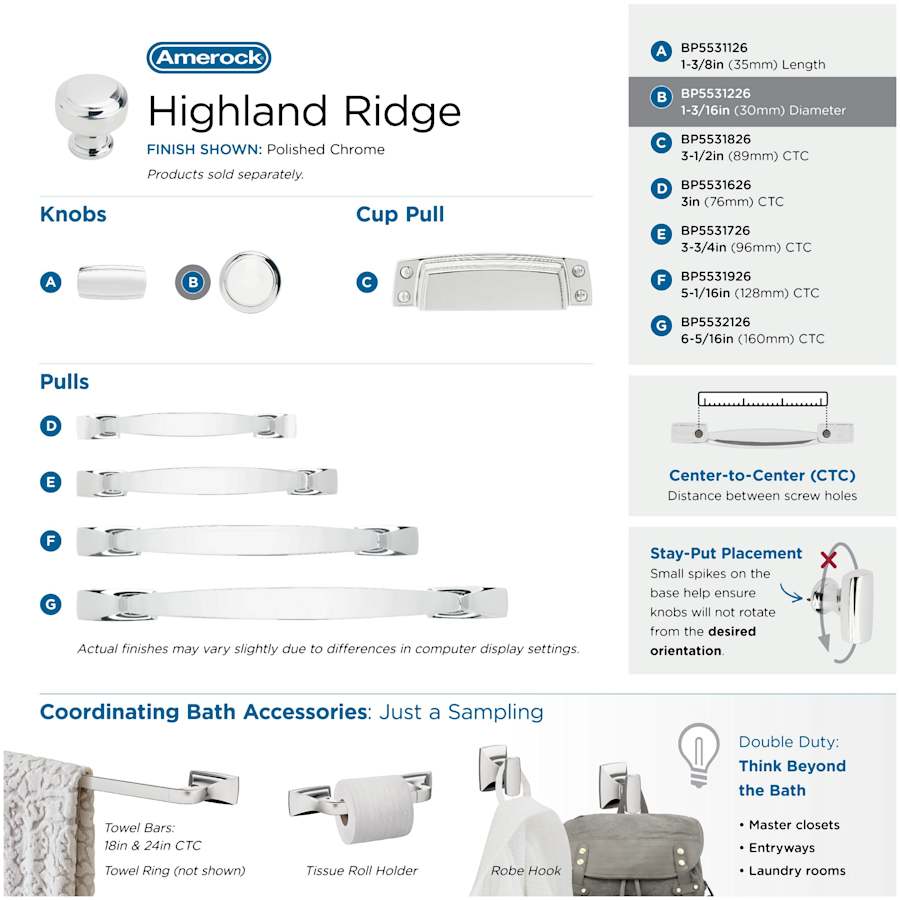 Amerock

Highland Ridge

FINISH SHOWN: Polished Chrome

Products sold separately.

Knobs

A

B

Cup Pull

C

Pulls

D

E

F

G

Actual finishes may vary slightly due to differences in computer display settings.

A BP5531126
1-3/8in (35mm) Length

B BP5531226
1-3/16in (30mm) Diameter

C BP5531826
3-1/2in (89mm) CTC

D BP5531626
3in (76mm) CTC

E BP5531726
3-3/4in (96mm) CTC

F BP5531926
5-1/16in (128mm) CTC

G BP5532126
6-5/16in (160mm) CTC

Center-to-Center (CTC)
Distance between screw holes

Stay-Put Placement
Small spikes on the base help ensure knobs will not rotate from the desired orientation.

Coordinating Bath Accessories: Just a Sampling

Towel Bars:
18in & 24in CTC
Towel Ring (not shown)

Tissue Roll Holder

Robe Hook

Double Duty:
Think Beyond the Bath

• Master closets
• Entryways
• Laundry rooms